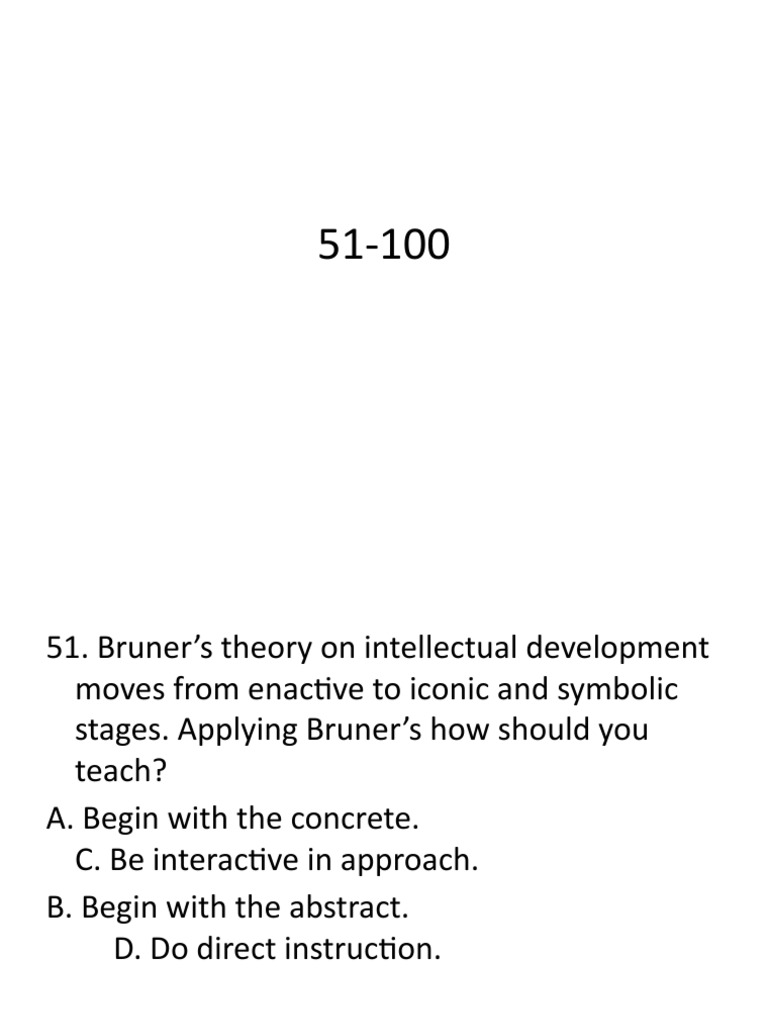 51-100

51. Bruner's theory on intellectual development moves from enactive to iconic and symbolic stages. Applying Bruner's how should you teach?

A. Begin with the concrete.
C. Be interactive in approach.

B. Begin with the abstract.
D. Do direct instruction.